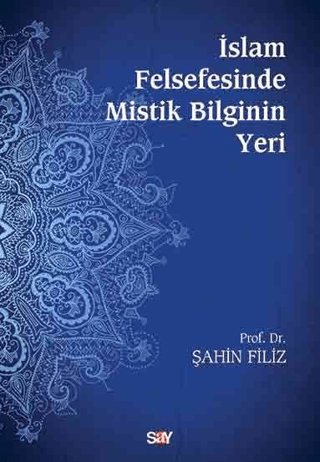 İslam Felsefesinde Mistik Bilginin Yeri

Prof. Dr.
ŞAHİN FİLİZ

say